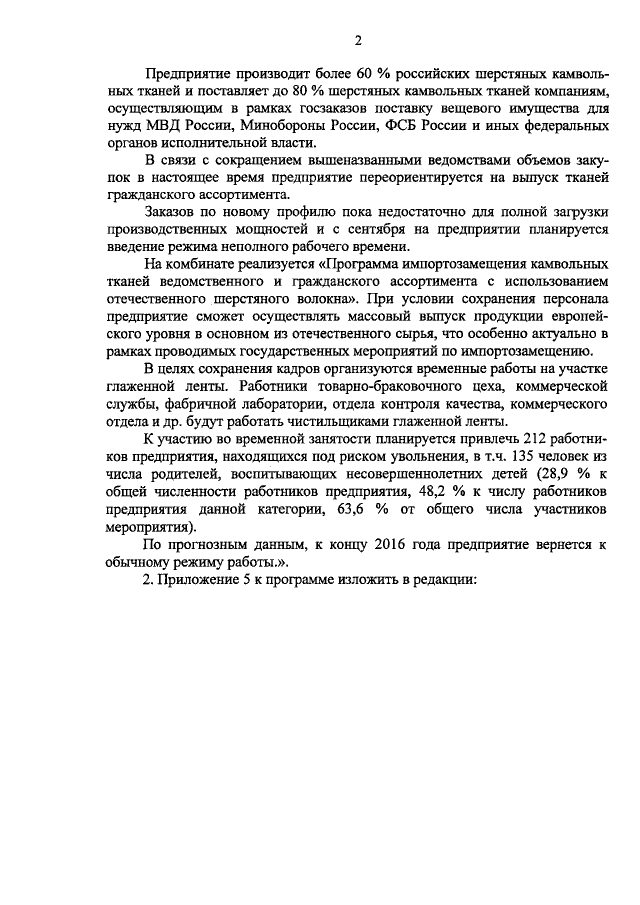 2

Предприятие производит более 60 % российских шерстяных камвольных тканей и поставляет до 80 % шерстяных камвольных тканей компаниям, осуществляющим в рамках госзаказов поставку вещевого имущества для нужд МВД России, Минобороны России, ФСБ России и иных федеральных органов исполнительной власти.

В связи с сокращением вышеназванными ведомствами объемов закупок в настоящее время предприятие переориентируется на выпуск тканей гражданского ассортимента.

Заказов по новому профилю пока недостаточно для полной загрузки производственных мощностей и с сентября на предприятии планируется введение режима неполного рабочего времени.

На комбинате реализуется «Программа импортозамещения камвольных тканей ведомственного и гражданского ассортимента с использованием отечественного шерстяного волокна». При условии сохранения персонала предприятие сможет осуществлять массовый выпуск продукции европейского уровня в основном из отечественного сырья, что особенно актуально в рамках проводимых государственных мероприятий по импортозамещению.

В целях сохранения кадров организуются временные работы на участке глаженной ленты. Работники товарно-браковочного цеха, коммерческой службы, фабричной лаборатории, отдела контроля качества, коммерческого отдела и др. будут работать чистильщиками глаженной ленты.

К участию во временной занятости планируется привлечь 212 работников предприятия, находящихся под риском увольнения, в т.ч. 135 человек из числа родителей, воспитывающих несовершеннолетних детей (28,9 % к общей численности работников предприятия, 48,2 % к числу работников предприятия данной категории, 63,6 % от общего числа участников мероприятия).

По прогнозным данным, к концу 2016 года предприятие вернется к обычному режиму работы.».

2. Приложение 5 к программе изложить в редакции: